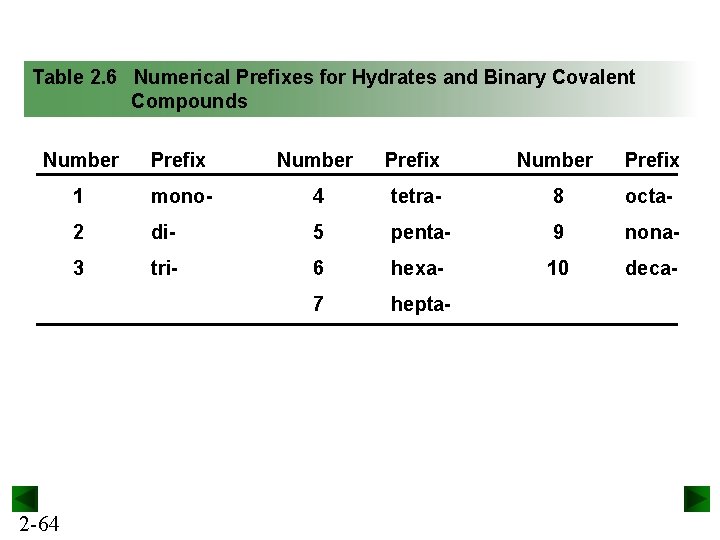 Table 2.6 Numerical Prefixes for Hydrates and Binary Covalent Compounds

| Number | Prefix | Number | Prefix | Number | Prefix |
|---|---|---|---|---|---|
| 1 | mono- | 4 | tetra- | 8 | octa- |
| 2 | di- | 5 | penta- | 9 | nona- |
| 3 | tri- | 6 | hexa- | 10 | deca- |
|  |  | 7 | hepta- |  |  |

2-64